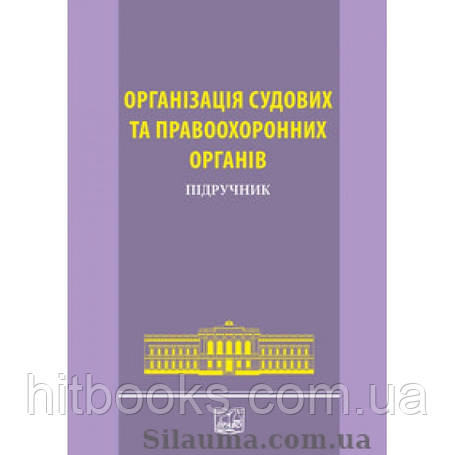 ОРГАНІЗАЦІЯ СУДОВИХ ТА ПРАВООХОРОННИХ ОРГАНІВ

ПІДРУЧНИК

hitbooks.com.ua

Silauma.com.ua